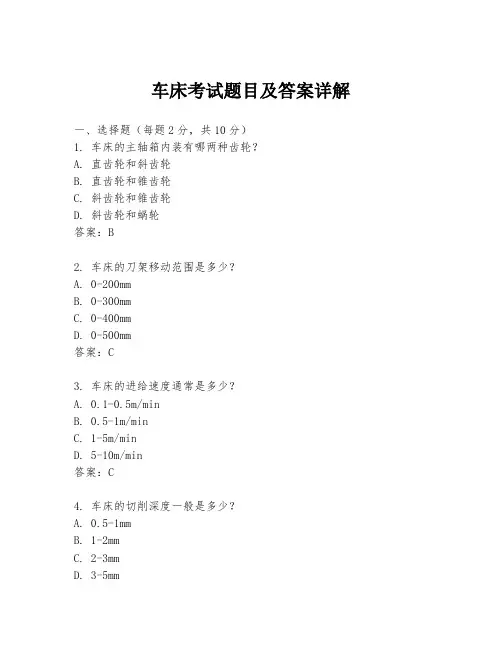 车床考试题目及答案详解

一、选择题（每题 2 分，共 10 分）

1. 车床的主轴箱内装有哪两种齿轮？

A. 直齿轮和斜齿轮

B. 直齿轮和锥齿轮

C. 斜齿轮和锥齿轮

D. 斜齿轮和蜗轮

答案：B

2. 车床的刀架移动范围是多少？

A. 0-200mm

B. 0-300mm

C. 0-400mm

D. 0-500mm

答案：C

3. 车床的进给速度通常是多少？

A. 0.1-0.5m/min

B. 0.5-1m/min

C. 1-5m/min

D. 5-10m/min

答案：C

4. 车床的切削深度一般是多少？

A. 0.5-1mm

B. 1-2mm

C. 2-3mm

D. 3-5mm